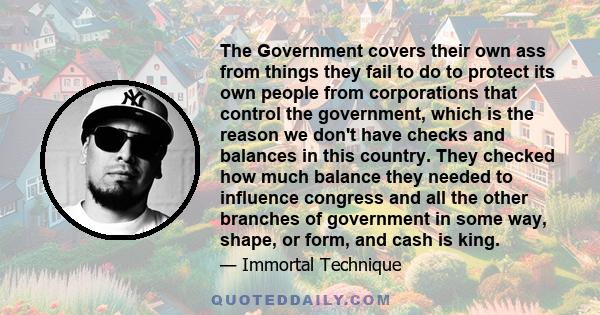 NY

The Government covers their own ass from things they fail to do to protect its own people from corporations that control the government, which is the reason we don't have checks and balances in this country. They checked how much balance they needed to influence congress and all the other branches of government in some way, shape, or form, and cash is king.

— Immortal Technique

QUOTEDDAILY.COM